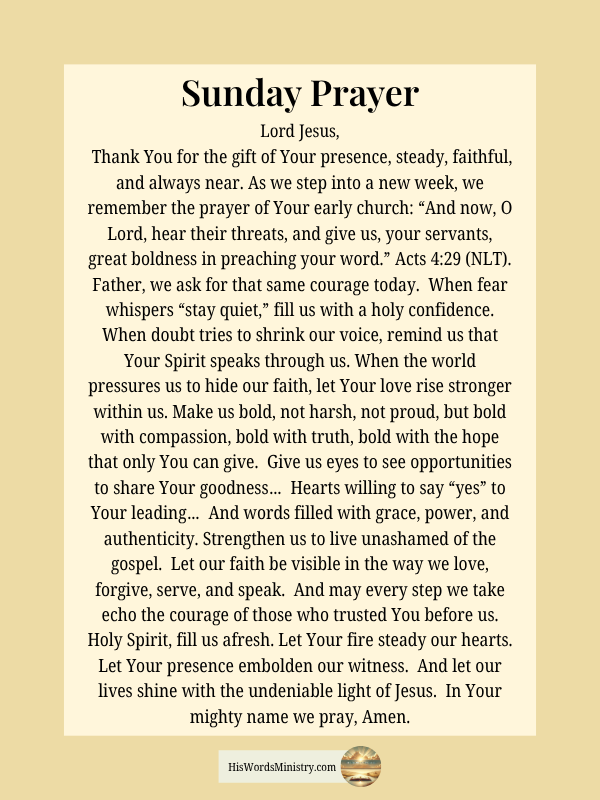 Sunday Prayer

Lord Jesus,

Thank You for the gift of Your presence, steady, faithful, and always near. As we step into a new week, we remember the prayer of Your early church: “And now, O Lord, hear their threats, and give us, your servants, great boldness in preaching your word.” Acts 4:29 (NLT). Father, we ask for that same courage today. When fear whispers “stay quiet,” fill us with a holy confidence. When doubt tries to shrink our voice, remind us that Your Spirit speaks through us. When the world pressures us to hide our faith, let Your love rise stronger within us. Make us bold, not harsh, not proud, but bold with compassion, bold with truth, bold with the hope that only You can give. Give us eyes to see opportunities to share Your goodness... Hearts willing to say “yes” to Your leading... And words filled with grace, power, and authenticity. Strengthen us to live unashamed of the gospel. Let our faith be visible in the way we love, forgive, serve, and speak. And may every step we take echo the courage of those who trusted You before us. Holy Spirit, fill us afresh. Let Your fire steady our hearts. Let Your presence embolden our witness. And let our lives shine with the undeniable light of Jesus. In Your mighty name we pray, Amen.

HisWordsMinistry.com